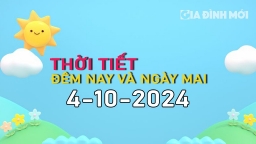 GIA ĐÌNH MỚI

THỜI TIẾT
ĐÊM NAY VÀ NGÀY MAI
4-10-2024